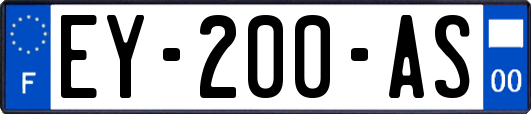 F
EY-200-AS
00